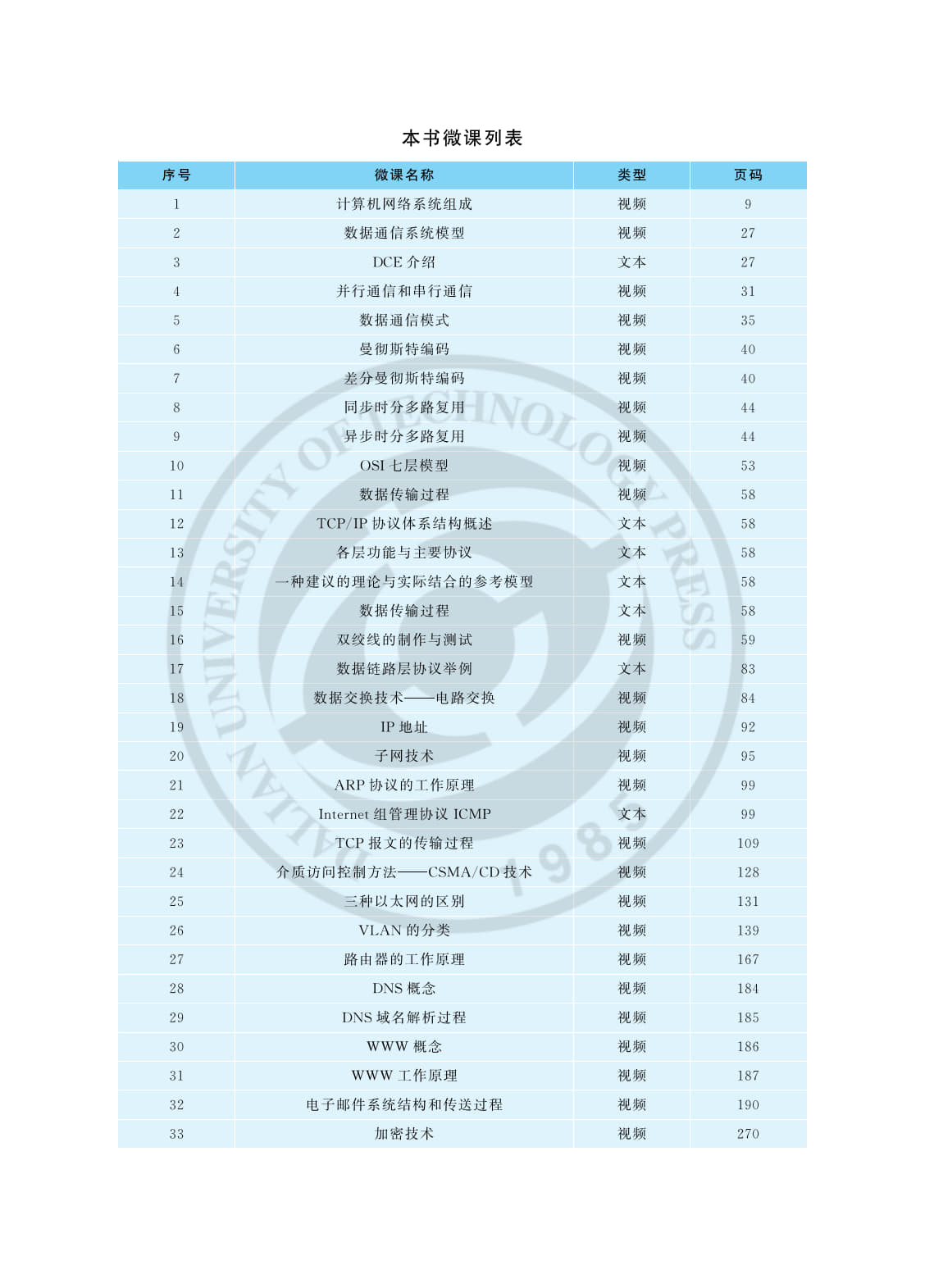 本书微课列表

| 序号 | 微课名称 | 类型 | 页码 |
|---|---|---|---|
| 1 | 计算机网络系统组成 | 视频 | 9 |
| 2 | 数据通信系统模型 | 视频 | 27 |
| 3 | DCE 介绍 | 文本 | 27 |
| 4 | 并行通信和串行通信 | 视频 | 31 |
| 5 | 数据通信模式 | 视频 | 35 |
| 6 | 曼彻斯特编码 | 视频 | 40 |
| 7 | 差分曼彻斯特编码 | 视频 | 40 |
| 8 | 同步时分多路复用 | 视频 | 44 |
| 9 | 异步时分多路复用 | 视频 | 44 |
| 10 | OSI 七层模型 | 视频 | 53 |
| 11 | 数据传输过程 | 视频 | 58 |
| 12 | TCP/IP 协议体系结构概述 | 文本 | 58 |
| 13 | 各层功能与主要协议 | 文本 | 58 |
| 14 | 一种建议的理论与实际结合的参考模型 | 文本 | 58 |
| 15 | 数据传输过程 | 文本 | 58 |
| 16 | 双绞线的制作与测试 | 视频 | 59 |
| 17 | 数据链路层协议举例 | 文本 | 83 |
| 18 | 数据交换技术——电路交换 | 视频 | 84 |
| 19 | IP 地址 | 视频 | 92 |
| 20 | 子网技术 | 视频 | 95 |
| 21 | ARP 协议的工作原理 | 视频 | 99 |
| 22 | Internet 组管理协议 ICMP | 文本 | 99 |
| 23 | TCP 报文的传输过程 | 视频 | 109 |
| 24 | 介质访问控制方法——CSMA/CD 技术 | 视频 | 128 |
| 25 | 三种以太网的区别 | 视频 | 131 |
| 26 | VLAN 的分类 | 视频 | 139 |
| 27 | 路由器的工作原理 | 视频 | 167 |
| 28 | DNS 概念 | 视频 | 184 |
| 29 | DNS 域名解析过程 | 视频 | 185 |
| 30 | WWW 概念 | 视频 | 186 |
| 31 | WWW 工作原理 | 视频 | 187 |
| 32 | 电子邮件系统结构和传送过程 | 视频 | 190 |
| 33 | 加密技术 | 视频 | 270 |

DALIAN UNIVERSITY OF TECHNOLOGY PRESS 1985